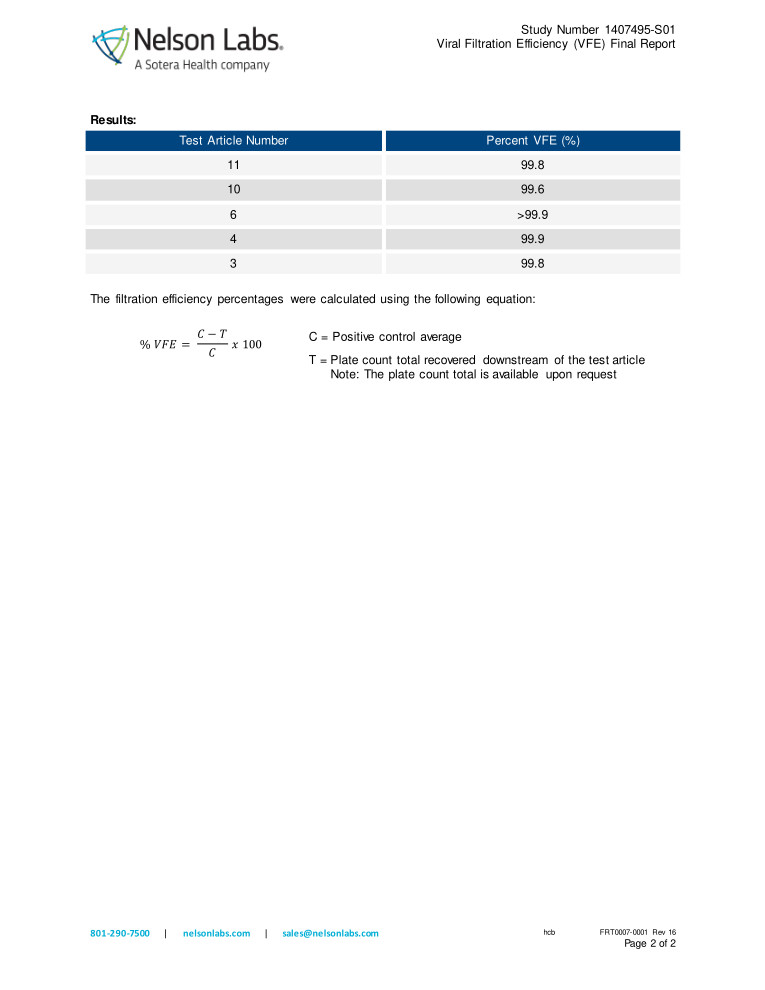 Nelson Labs.
A Sotera Health company

Study Number 1407495-S01
Viral Filtration Efficiency (VFE) Final Report

Results:

| Test Article Number | Percent VFE (%) |
|---|---|
| 11 | 99.8 |
| 10 | 99.6 |
| 6 | >99.9 |
| 4 | 99.9 |
| 3 | 99.8 |

The filtration efficiency percentages were calculated using the following equation:

$\% \, VFE = \frac{C - T}{C} \, x \, 100$

C = Positive control average

T = Plate count total recovered downstream of the test article
Note: The plate count total is available upon request

801-290-7500 | nelsonlabs.com | sales@nelsonlabs.com

hcb

FRT0007-0001 Rev 16
Page 2 of 2